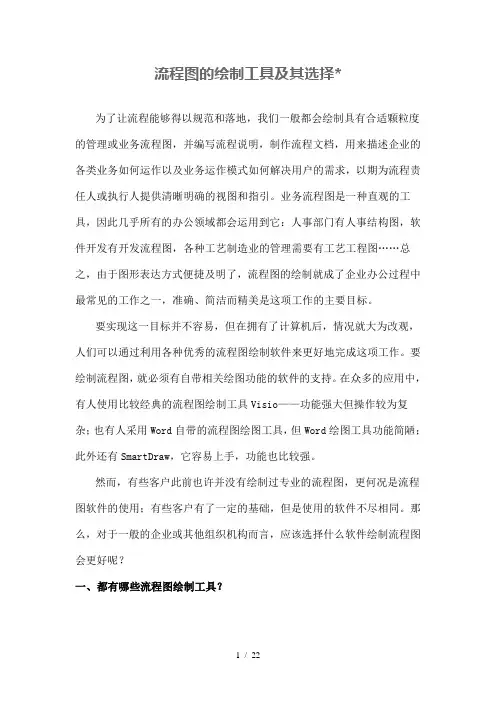 流程图的绘制工具及其选择*

为了让流程能够得以规范和落地，我们一般都会绘制具有合适颗粒度的管理或业务流程图，并编写流程说明，制作流程文档，用来描述企业的各类业务如何运作以及业务运作模式如何解决用户的需求，以期为流程责任人或执行人提供清晰明确的视图和指引。业务流程图是一种直观的工具，因此几乎所有的办公领域都会运用到它：人事部门有人事结构图，软件开发有开发流程图，各种工艺制造业的管理需要有工艺工程图……总之，由于图形表达方式便捷及明了，流程图的绘制就成了企业办公过程中最常见的工作之一，准确、简洁而精美是这项工作的主要目标。

要实现这一目标并不容易，但在拥有了计算机后，情况就大为改观，人们可以通过利用各种优秀的流程图绘制软件来更好地完成这项工作。要绘制流程图，就必须有自带相关绘图功能的软件的支持。在众多的应用中，有人使用比较经典的流程图绘制工具 Visio——功能强大但操作较为复杂；也有人采用 Word 自带的流程图绘图工具，但 Word 绘图工具功能简陋；此外还有 SmartDraw，它容易上手，功能也比较强。

然而，有些客户此前也许并没有绘制过专业的流程图，更何况是流程图软件的使用；有些客户有了一定的基础，但是使用的软件不尽相同。那么，对于一般的企业或其他组织机构而言，应该选择什么软件绘制流程图会更好呢？

一、都有哪些流程图绘制工具？

1 / 22